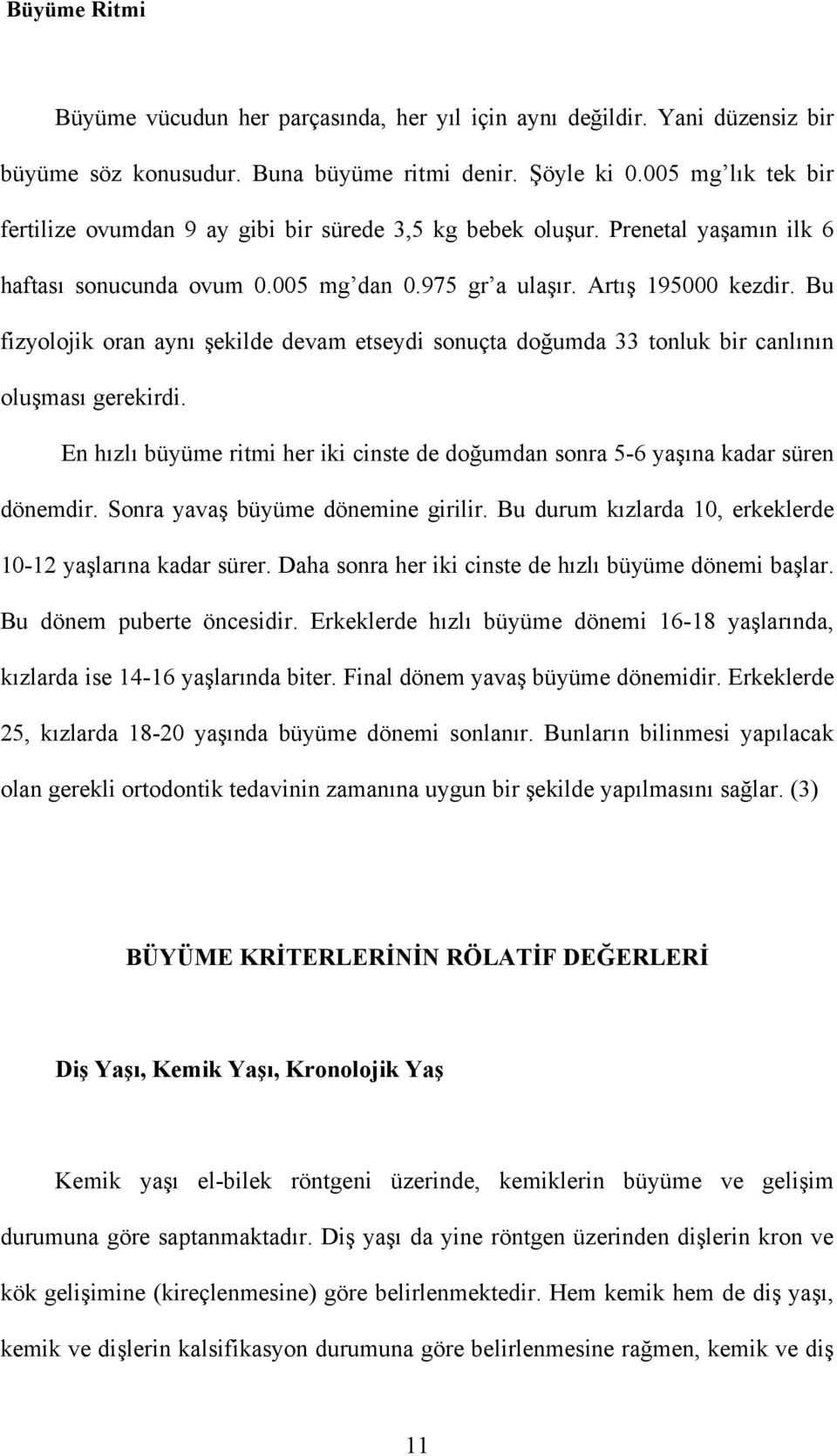 Büyüme Ritmi

Büyüme vücudun her parçasında, her yıl için aynı değildir. Yani düzensiz bir büyüme söz konusudur. Buna büyüme ritmi denir. Şöyle ki 0.005 mg'lık tek bir fertilize ovumdan 9 ay gibi bir sürede 3,5 kg bebek oluşur. Prenetal yaşamın ilk 6 haftası sonucunda ovum 0.005 mg'dan 0.975 gr'a ulaşır. Artış 195000 kezdir. Bu fizyolojik oran aynı şekilde devam etseydi sonuçta doğumda 33 tonluk bir canlının oluşması gerekirdi.

En hızlı büyüme ritmi her iki cinste de doğumdan sonra 5-6 yaşına kadar süren dönemdir. Sonra yavaş büyüme dönemine girilir. Bu durum kızlarda 10, erkeklerde 10-12 yaşlarına kadar sürer. Daha sonra her iki cinste de hızlı büyüme dönemi başlar. Bu dönem puberte öncesidir. Erkeklerde hızlı büyüme dönemi 16-18 yaşlarında, kızlarda ise 14-16 yaşlarında biter. Final dönem yavaş büyüme dönemidir. Erkeklerde 25, kızlarda 18-20 yaşında büyüme dönemi sonlanır. Bunların bilinmesi yapılacak olan gerekli ortodontik tedavinin zamanına uygun bir şekilde yapılmasını sağlar. (3)

BÜYÜME KRİTERLERİNİN RÖLATİF DEĞERLERİ

Diş Yaşı, Kemik Yaşı, Kronolojik Yaş

Kemik yaşı el-bilek röntgeni üzerinde, kemiklerin büyüme ve gelişim durumuna göre saptanmaktadır. Diş yaşı da yine röntgen üzerinden dişlerin kron ve kök gelişimine (kireçlenmesine) göre belirlenmektedir. Hem kemik hem de diş yaşı, kemik ve dişlerin kalsifikasyon durumuna göre belirlenmesine rağmen, kemik ve diş

11